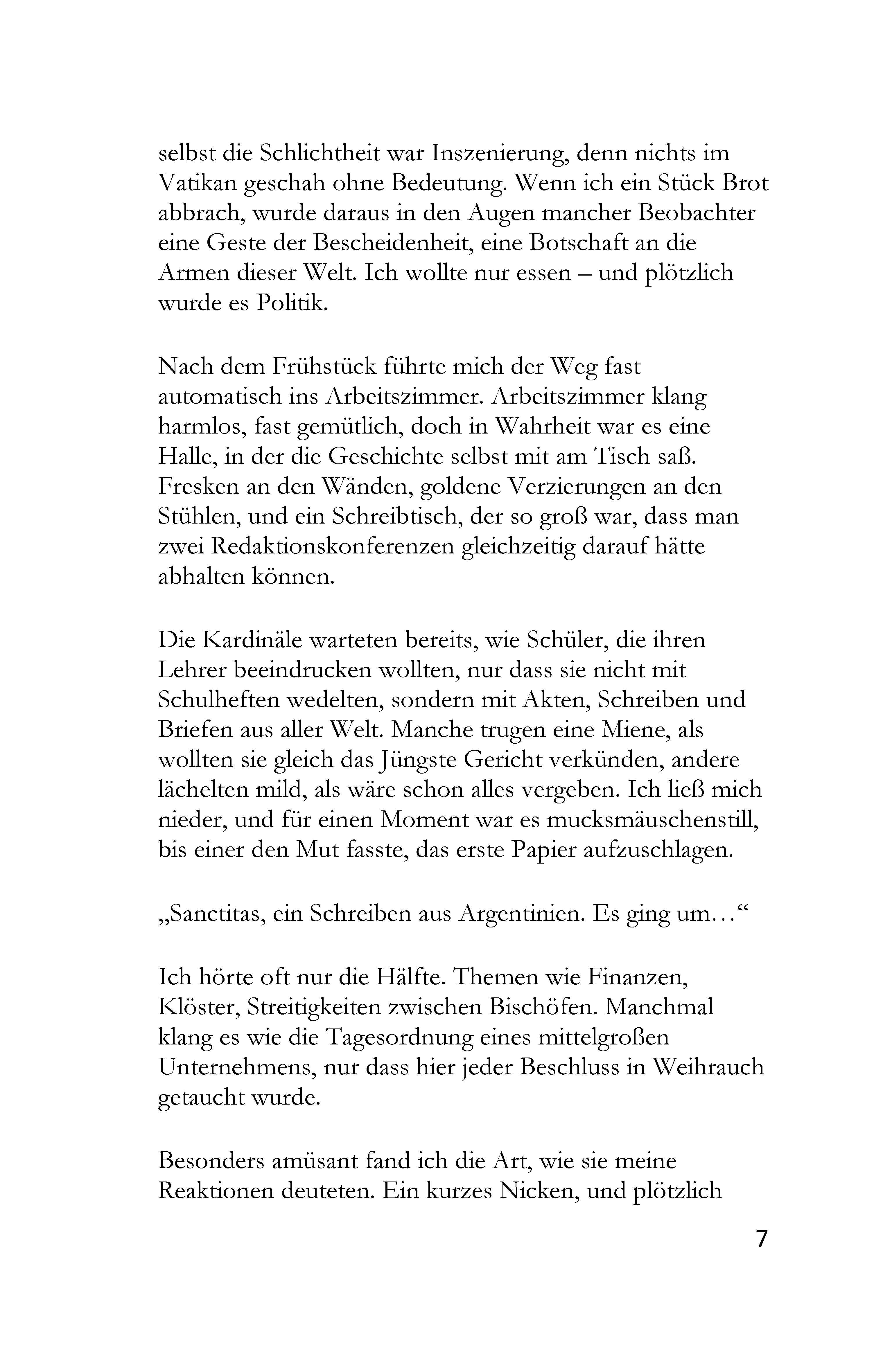 selbst die Schlichtheit war Inszenierung, denn nichts im Vatikan geschah ohne Bedeutung. Wenn ich ein Stück Brot abbrach, wurde daraus in den Augen mancher Beobachter eine Geste der Bescheidenheit, eine Botschaft an die Armen dieser Welt. Ich wollte nur essen – und plötzlich wurde es Politik.

Nach dem Frühstück führte mich der Weg fast automatisch ins Arbeitszimmer. Arbeitszimmer klang harmlos, fast gemütlich, doch in Wahrheit war es eine Halle, in der die Geschichte selbst mit am Tisch saß. Fresken an den Wänden, goldene Verzierungen an den Stühlen, und ein Schreibtisch, der so groß war, dass man zwei Redaktionskonferenzen gleichzeitig darauf hätte abhalten können.

Die Kardinäle warteten bereits, wie Schüler, die ihren Lehrer beeindrucken wollten, nur dass sie nicht mit Schulheften wedelten, sondern mit Akten, Schreiben und Briefen aus aller Welt. Manche trugen eine Miene, als wollten sie gleich das Jüngste Gericht verkünden, andere lächelten mild, als wäre schon alles vergeben. Ich ließ mich nieder, und für einen Moment war es mucksmäuschenstill, bis einer den Mut fasste, das erste Papier aufzuschlagen.

„Sanctitas, ein Schreiben aus Argentinien. Es ging um…“

Ich hörte oft nur die Hälfte. Themen wie Finanzen, Klöster, Streitigkeiten zwischen Bischöfen. Manchmal klang es wie die Tagesordnung eines mittelgroßen Unternehmens, nur dass hier jeder Beschluss in Weihrauch getaucht wurde.

Besonders amüsant fand ich die Art, wie sie meine Reaktionen deuteten. Ein kurzes Nicken, und plötzlich

7